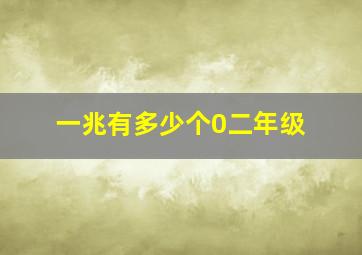 一兆有多少个0二年级